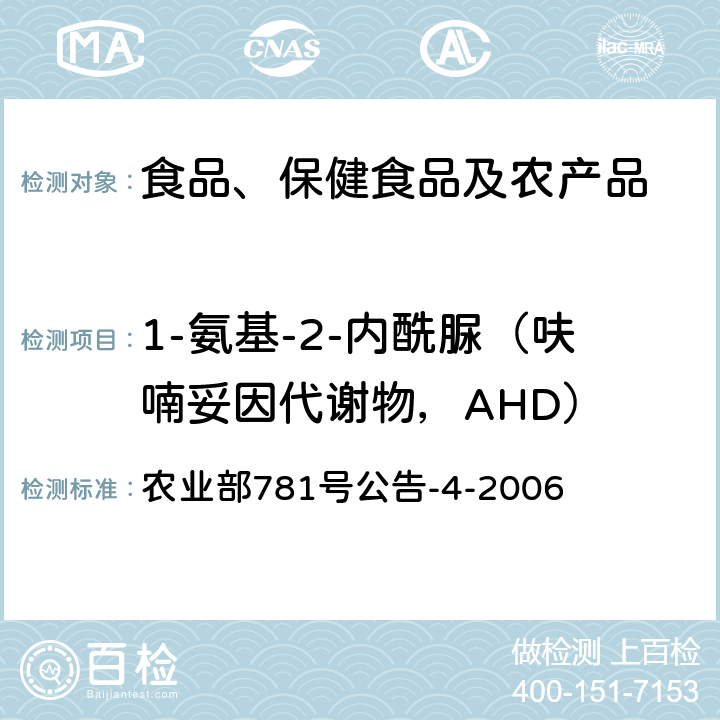 MA CNAS AC ilac-MRA

检测对象：食品、保健食品及农产品

检测项目：1-氨基-2-内酰脲（呋喃妥因代谢物，AHD）

检测标准：农业部781号公告-4-2006

百检 Baijiantest.com

做检测 上百检
400-151-7153